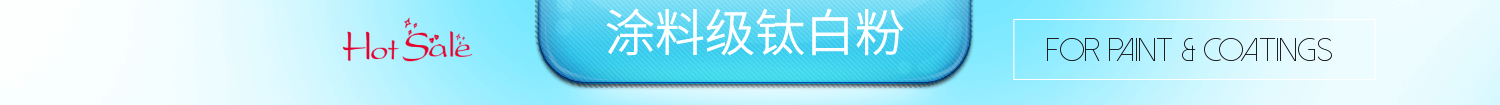 Hot Sale

涂料级钛白粉

FOR PAINT & COATINGS